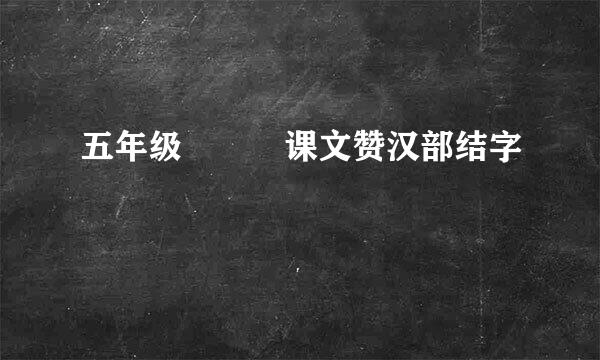 五年级　　课文赞汉部结字